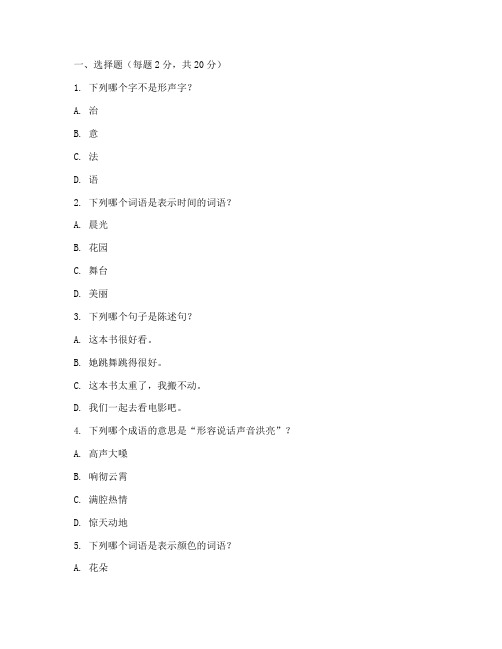 一、选择题（每题 2 分，共 20 分）

1. 下列哪个字不是形声字？

A. 治

B. 意

C. 法

D. 语

2. 下列哪个词语是表示时间的词语？

A. 晨光

B. 花园

C. 舞台

D. 美丽

3. 下列哪个句子是陈述句？

A. 这本书很好看。

B. 她跳舞跳得很好。

C. 这本书太重了，我搬不动。

D. 我们一起去看电影吧。

4. 下列哪个成语的意思是“形容说话声音洪亮”？

A. 高声大嗓

B. 响彻云霄

C. 满腔热情

D. 惊天动地

5. 下列哪个词语是表示颜色的词语？

A. 花朵